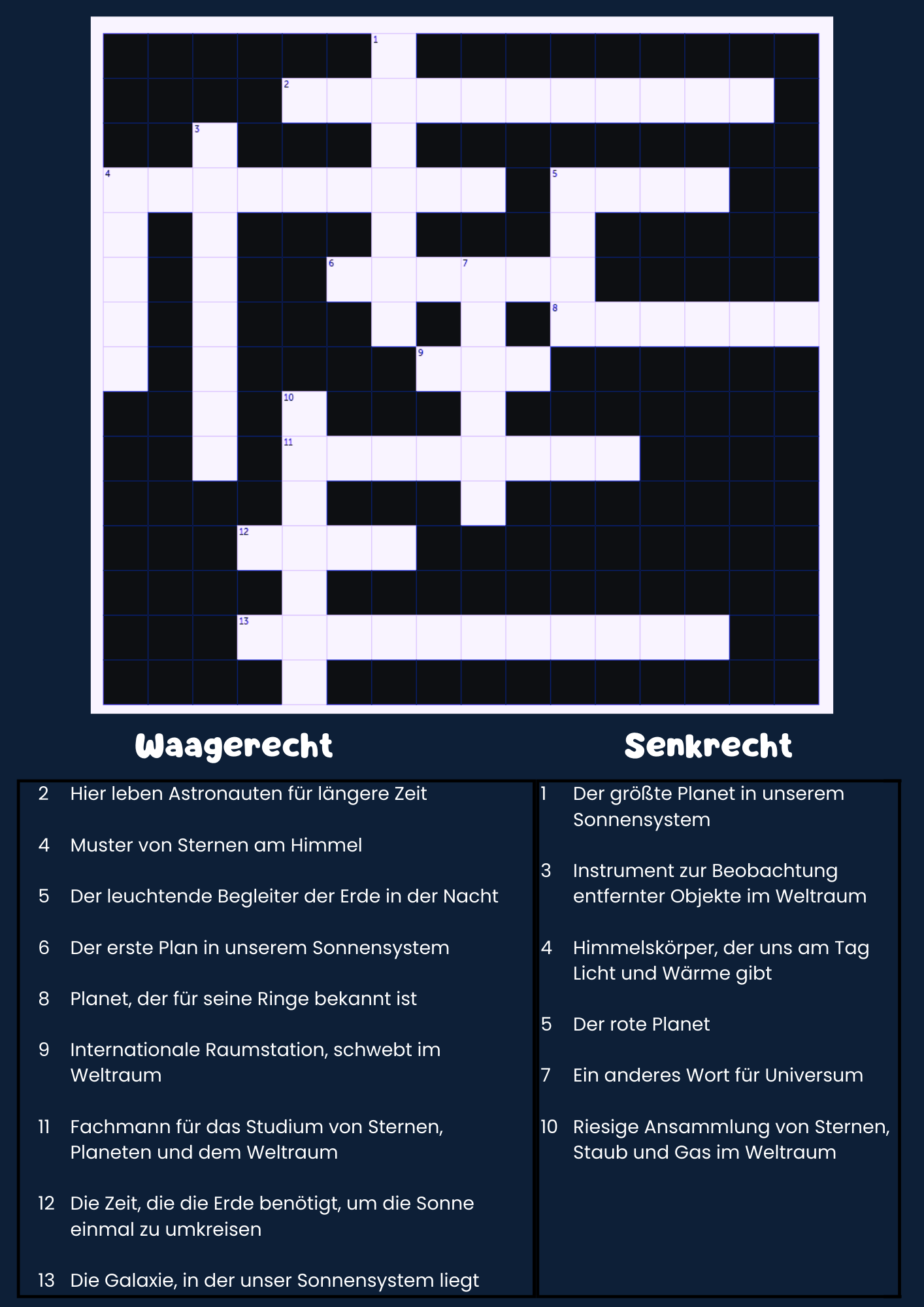 1
2
3
4
5
6
7
8
9
10
11
12
13

Waagerecht

2 Hier leben Astronauten für längere Zeit

4 Muster von Sternen am Himmel

5 Der leuchtende Begleiter der Erde in der Nacht

6 Der erste Plan in unserem Sonnensystem

8 Planet, der für seine Ringe bekannt ist

9 Internationale Raumstation, schwebt im Weltraum

11 Fachmann für das Studium von Sternen, Planeten und dem Weltraum

12 Die Zeit, die die Erde benötigt, um die Sonne einmal zu umkreisen

13 Die Galaxie, in der unser Sonnensystem liegt

Senkrecht

1 Der größte Planet in unserem Sonnensystem

3 Instrument zur Beobachtung entfernter Objekte im Weltraum

4 Himmelskörper, der uns am Tag Licht und Wärme gibt

5 Der rote Planet

7 Ein anderes Wort für Universum

10 Riesige Ansammlung von Sternen, Staub und Gas im Weltraum